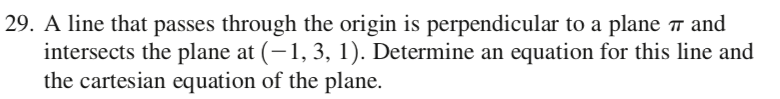 29. A line that passes through the origin is perpendicular to a plane $\pi$ and intersects the plane at $(-1, 3, 1)$. Determine an equation for this line and the cartesian equation of the plane.